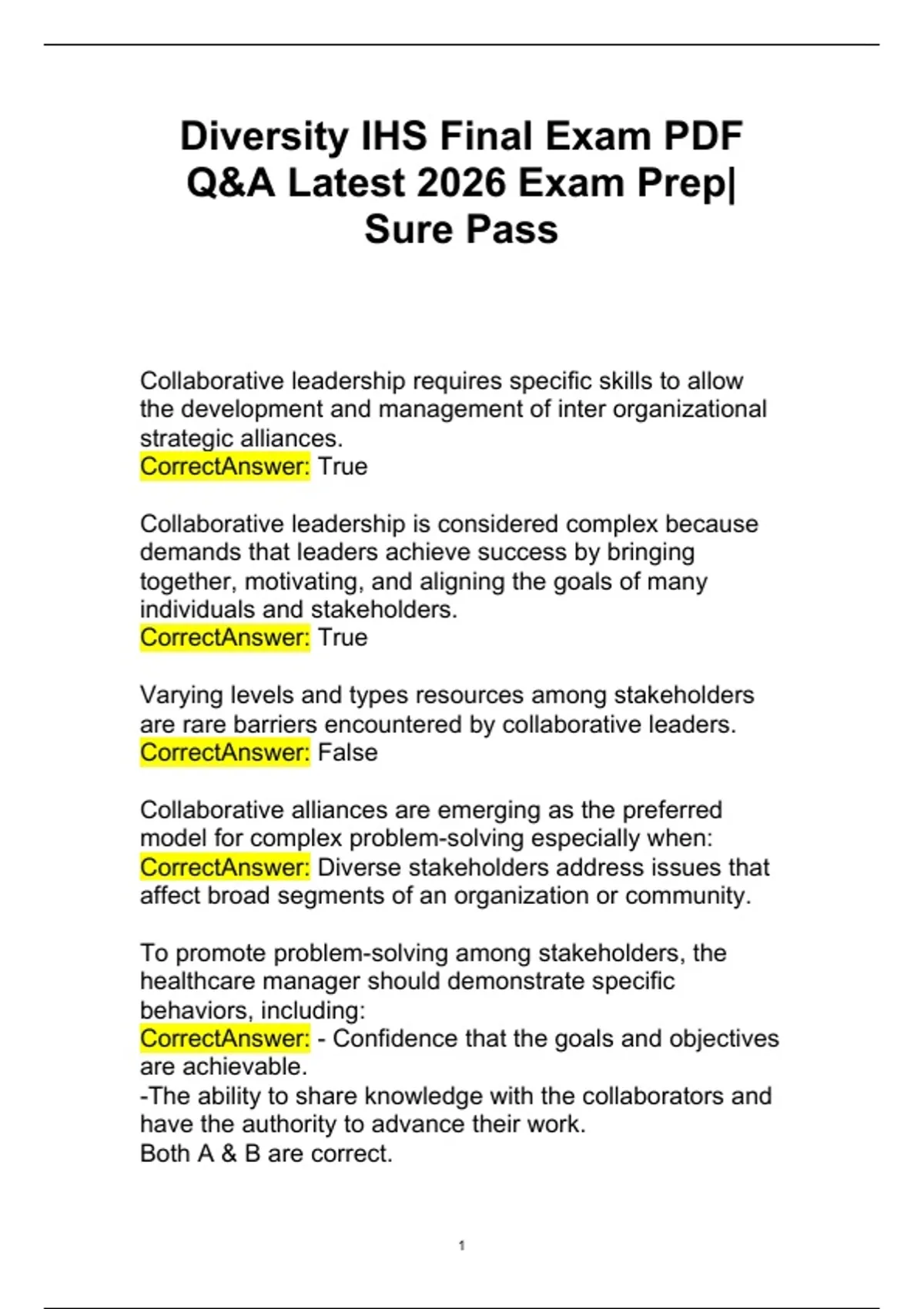 Diversity IHS Final Exam PDF Q&A Latest 2026 Exam Prep| Sure Pass

Collaborative leadership requires specific skills to allow the development and management of inter organizational strategic alliances.
CorrectAnswer: True

Collaborative leadership is considered complex because demands that leaders achieve success by bringing together, motivating, and aligning the goals of many individuals and stakeholders.
CorrectAnswer: True

Varying levels and types resources among stakeholders are rare barriers encountered by collaborative leaders.
CorrectAnswer: False

Collaborative alliances are emerging as the preferred model for complex problem-solving especially when:
CorrectAnswer: Diverse stakeholders address issues that affect broad segments of an organization or community.

To promote problem-solving among stakeholders, the healthcare manager should demonstrate specific behaviors, including:
CorrectAnswer: - Confidence that the goals and objectives are achievable.
-The ability to share knowledge with the collaborators and have the authority to advance their work.
Both A & B are correct.

1